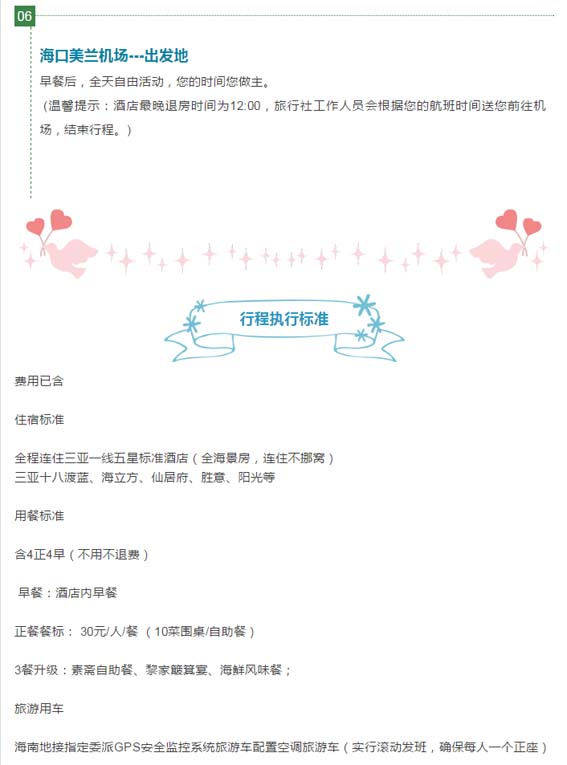 06

海口美兰机场---出发地

早餐后，全天自由活动，您的时间您做主。

（温馨提示：酒店最晚退房时间为12:00，旅行社工作人员会根据您的航班时间送您前往机场，结束行程。）

行程执行标准

费用已含

住宿标准

全程连住三亚一线五星标准酒店（全海景房，连住不挪窝）
三亚十八渡蓝、海立方、仙居府、胜意、阳光等

用餐标准

含4正4早（不用不退费）

早餐：酒店内早餐

正餐餐标：30元/人/餐（10菜围桌/自助餐）

3餐升级：素斋自助餐、黎家簸箕宴、海鲜风味餐；

旅游用车

海南地接指定委派GPS安全监控系统旅游车配置空调旅游车（实行滚动发班，确保每人一个正座）